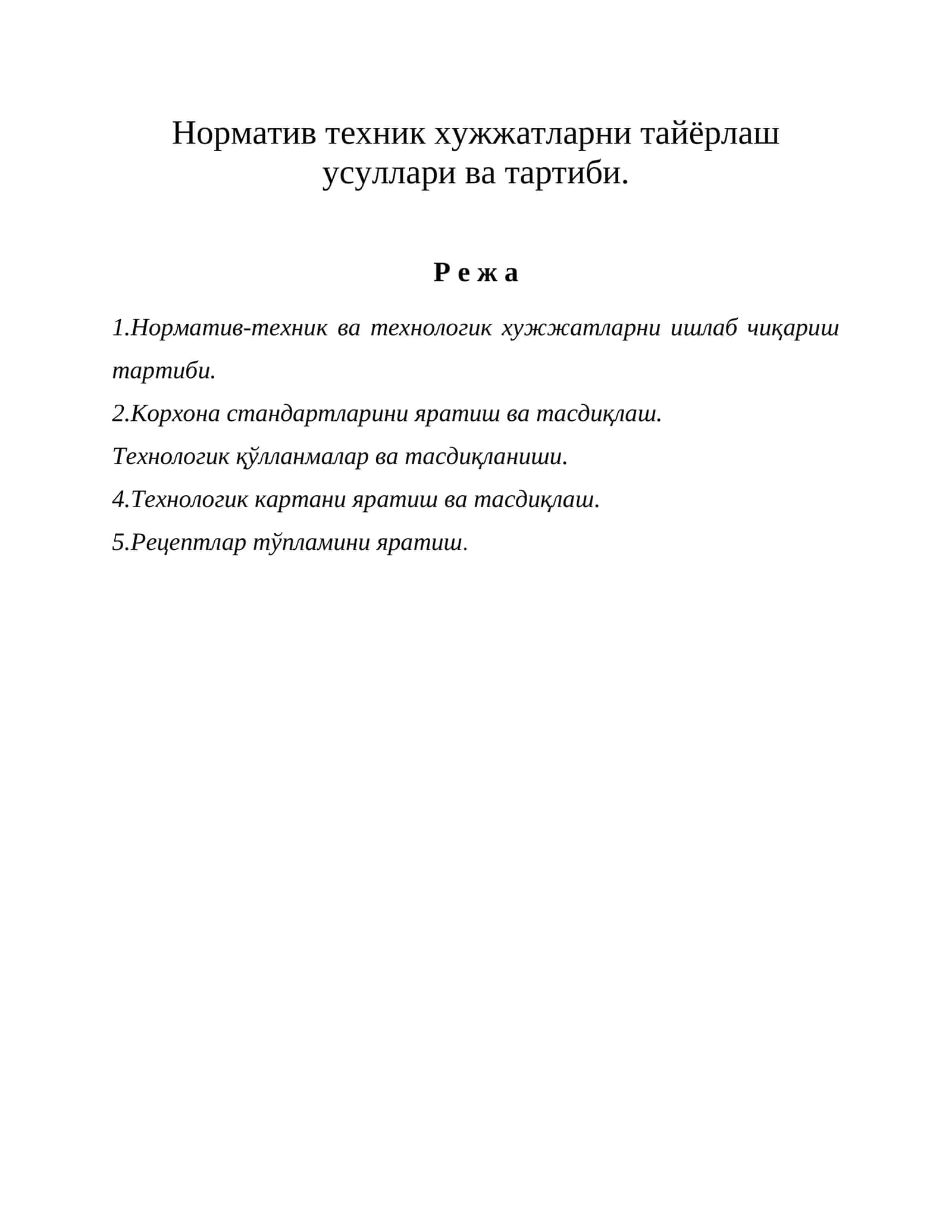 Норматив техник хужжатларни тайёрлаш усуллари ва тартиби.

Р е ж а

1.Норматив-техник ва технологик хужжатларни ишлаб чиқариш тартиби.

2.Корхона стандартларини яратиш ва тасдиқлаш.

Технологик қўлланмалар ва тасдиқланиши.

4.Технологик картани яратиш ва тасдиқлаш.

5.Рецептлар тўпламини яратиш.